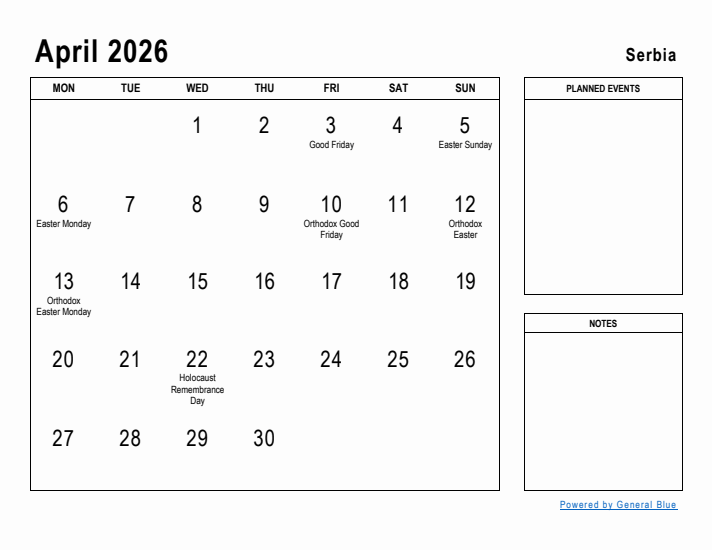 April 2026

Serbia

| MON | TUE | WED | THU | FRI | SAT | SUN |
|---|---|---|---|---|---|---|
| | | 1 | 2 | 3 Good Friday | 4 | 5 Easter Sunday |
| 6 Easter Monday | 7 | 8 | 9 | 10 Orthodox Good Friday | 11 | 12 Orthodox Easter |
| 13 Orthodox Easter Monday | 14 | 15 | 16 | 17 | 18 | 19 |
| 20 | 21 | 22 Holocaust Remembrance Day | 23 | 24 | 25 | 26 |
| 27 | 28 | 29 | 30 | | | |

PLANNED EVENTS

NOTES

Powered by General Blue